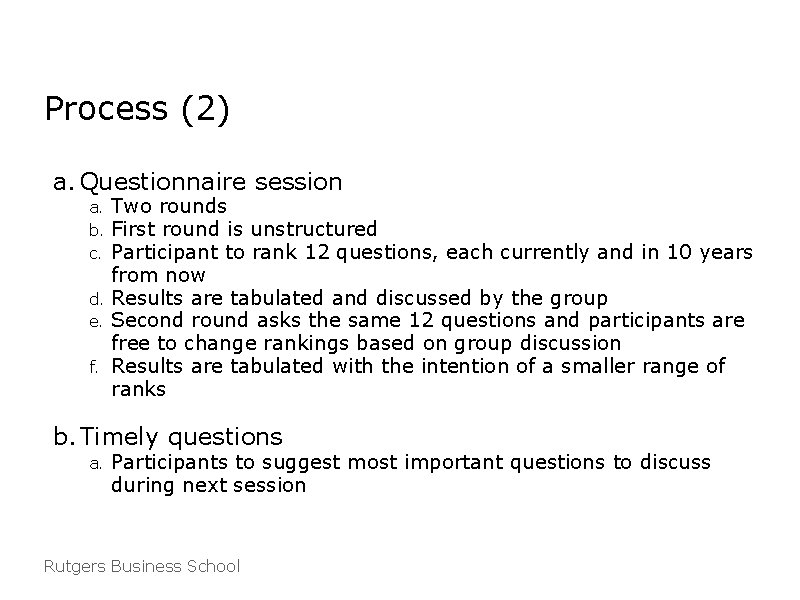 Process (2)

a. Questionnaire session
a. Two rounds
b. First round is unstructured
c. Participant to rank 12 questions, each currently and in 10 years from now
d. Results are tabulated and discussed by the group
e. Second round asks the same 12 questions and participants are free to change rankings based on group discussion
f. Results are tabulated with the intention of a smaller range of ranks

b. Timely questions
a. Participants to suggest most important questions to discuss during next session

Rutgers Business School